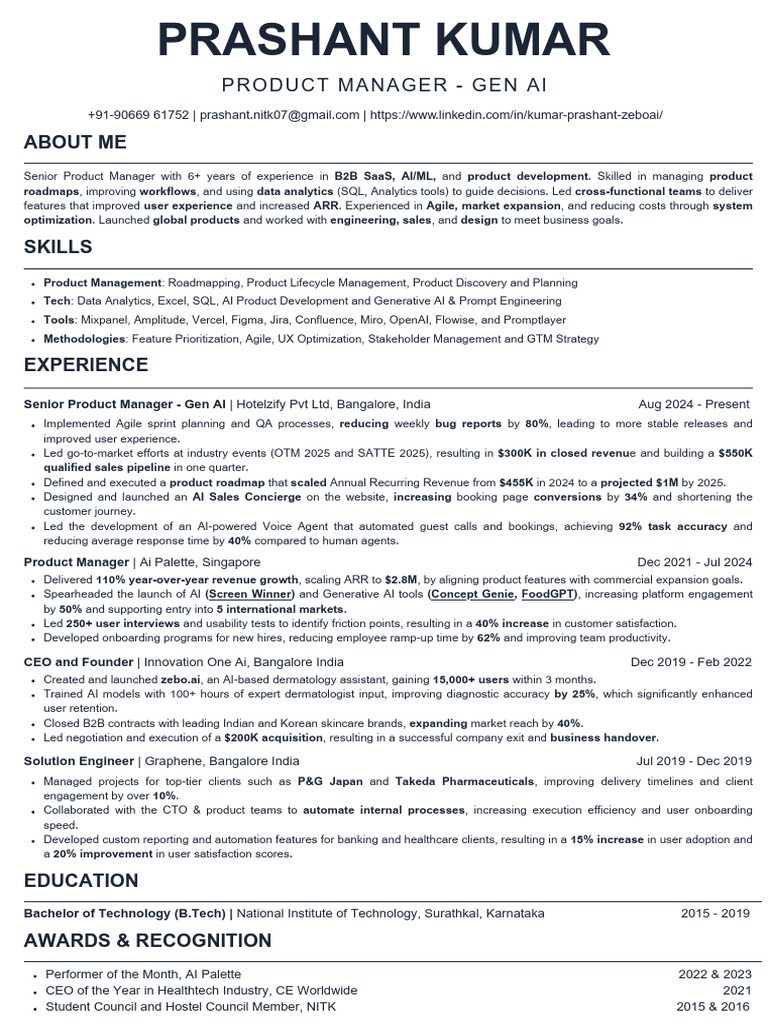 PRASHANT KUMAR

PRODUCT MANAGER - GEN AI

+91-90669 61752 | prashant.nitk07@gmail.com | https://www.linkedin.com/in/kumar-prashant-zeboai/

ABOUT ME

Senior Product Manager with 6+ years of experience in B2B SaaS, AI/ML, and product development. Skilled in managing product roadmaps, improving workflows, and using data analytics (SQL, Analytics tools) to guide decisions. Led cross-functional teams to deliver features that improved user experience and increased ARR. Experienced in Agile, market expansion, and reducing costs through system optimization. Launched global products and worked with engineering, sales, and design to meet business goals.

SKILLS

• Product Management: Roadmapping, Product Lifecycle Management, Product Discovery and Planning
• Tech: Data Analytics, Excel, SQL, AI Product Development and Generative AI & Prompt Engineering
• Tools: Mixpanel, Amplitude, Vercel, Figma, Jira, Confluence, Miro, OpenAI, Flowise, and Promptlayer
• Methodologies: Feature Prioritization, Agile, UX Optimization, Stakeholder Management and GTM Strategy

EXPERIENCE

Senior Product Manager - Gen AI | Hotelzify Pvt Ltd, Bangalore, India Aug 2024 - Present

• Implemented Agile sprint planning and QA processes, reducing weekly bug reports by 80%, leading to more stable releases and improved user experience.
• Led go-to-market efforts at industry events (OTM 2025 and SATTE 2025), resulting in $300K in closed revenue and building a $550K qualified sales pipeline in one quarter.
• Defined and executed a product roadmap that scaled Annual Recurring Revenue from $455K in 2024 to a projected $1M by 2025.
• Designed and launched an AI Sales Concierge on the website, increasing booking page conversions by 34% and shortening the customer journey.
• Led the development of an AI-powered Voice Agent that automated guest calls and bookings, achieving 92% task accuracy and reducing average response time by 40% compared to human agents.

Product Manager | Ai Palette, Singapore Dec 2021 - Jul 2024

• Delivered 110% year-over-year revenue growth, scaling ARR to $2.8M, by aligning product features with commercial expansion goals.
• Spearheaded the launch of AI (Screen Winner) and Generative AI tools (Concept Genie, FoodGPT), increasing platform engagement by 50% and supporting entry into 5 international markets.
• Led 250+ user interviews and usability tests to identify friction points, resulting in a 40% increase in customer satisfaction.
• Developed onboarding programs for new hires, reducing employee ramp-up time by 62% and improving team productivity.

CEO and Founder | Innovation One Ai, Bangalore India Dec 2019 - Feb 2022

• Created and launched zebo.ai, an AI-based dermatology assistant, gaining 15,000+ users within 3 months.
• Trained AI models with 100+ hours of expert dermatologist input, improving diagnostic accuracy by 25%, which significantly enhanced user retention.
• Closed B2B contracts with leading Indian and Korean skincare brands, expanding market reach by 40%.
• Led negotiation and execution of a $200K acquisition, resulting in a successful company exit and business handover.

Solution Engineer | Graphene, Bangalore India Jul 2019 - Dec 2019

• Managed projects for top-tier clients such as P&G Japan and Takeda Pharmaceuticals, improving delivery timelines and client engagement by over 10%.
• Collaborated with the CTO & product teams to automate internal processes, increasing execution efficiency and user onboarding speed.
• Developed custom reporting and automation features for banking and healthcare clients, resulting in a 15% increase in user adoption and a 20% improvement in user satisfaction scores.

EDUCATION

Bachelor of Technology (B.Tech) | National Institute of Technology, Surathkal, Karnataka 2015 - 2019

AWARDS & RECOGNITION

• Performer of the Month, AI Palette 2022 & 2023
• CEO of the Year in Healthtech Industry, CE Worldwide 2021
• Student Council and Hostel Council Member, NITK 2015 & 2016